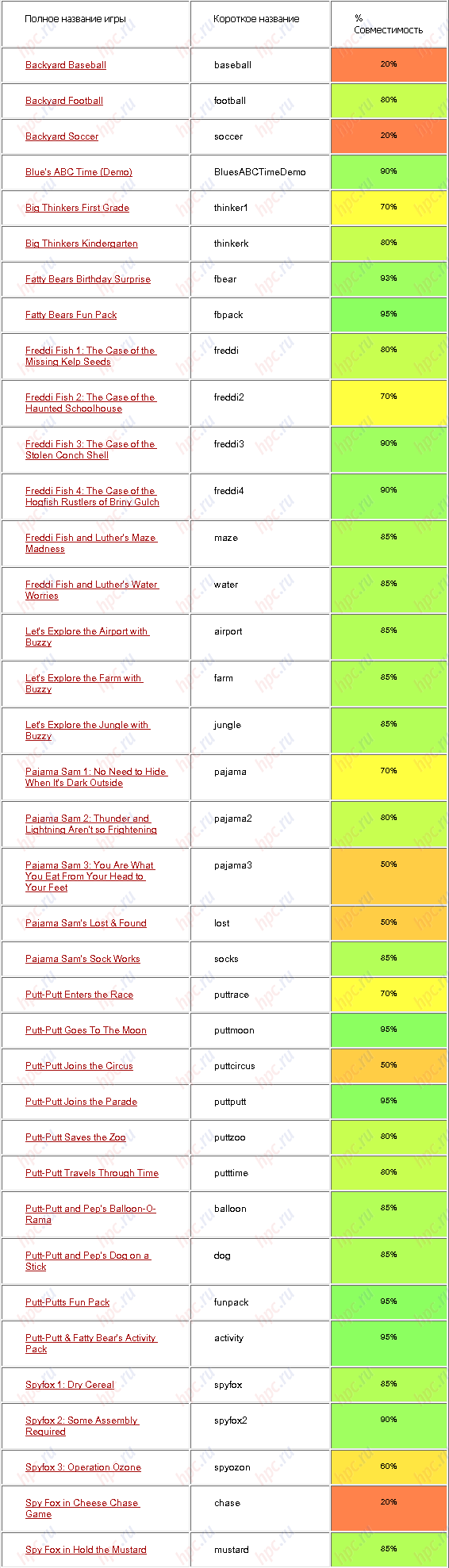 | Полное название игры | Короткое название | % Совместимость |
|---|---|---|
| Backyard Baseball | baseball | 20% |
| Backyard Football | football | 80% |
| Backyard Soccer | soccer | 20% |
| Blue's ABC Time (Demo) | BluesABCTimeDemo | 90% |
| Big Thinkers First Grade | thinker1 | 70% |
| Big Thinkers Kindergarten | thinkerk | 80% |
| Fatty Bears Birthday Surprise | fbear | 93% |
| Fatty Bears Fun Pack | fbpack | 95% |
| Freddi Fish 1: The Case of the Missing Kelp Seeds | freddi | 80% |
| Freddi Fish 2: The Case of the Haunted Schoolhouse | freddi2 | 70% |
| Freddi Fish 3: The Case of the Stolen Conch Shell | freddi3 | 90% |
| Freddi Fish 4: The Case of the Hogfish Rustlers of Briny Gulch | freddi4 | 90% |
| Freddi Fish and Luther's Maze Madness | maze | 85% |
| Freddi Fish and Luther's Water Worries | water | 85% |
| Let's Explore the Airport with Buzzy | airport | 85% |
| Let's Explore the Farm with Buzzy | farm | 85% |
| Let's Explore the Jungle with Buzzy | jungle | 85% |
| Pajama Sam 1: No Need to Hide When It's Dark Outside | pajama | 70% |
| Pajama Sam 2: Thunder and Lightning Aren't so Frightening | pajama2 | 80% |
| Pajama Sam 3: You Are What You Eat From Your Head to Your Feet | pajama3 | 50% |
| Pajama Sam's Lost & Found | lost | 50% |
| Pajama Sam's Sock Works | socks | 85% |
| Putt-Putt Enters the Race | puttrace | 70% |
| Putt-Putt Goes To The Moon | puttmoon | 95% |
| Putt-Putt Joins the Circus | puttcircus | 50% |
| Putt-Putt Joins the Parade | puttputt | 95% |
| Putt-Putt Saves the Zoo | puttzoo | 80% |
| Putt-Putt Travels Through Time | putttime | 80% |
| Putt-Putt and Pep's Balloon-O-Rama | balloon | 85% |
| Putt-Putt and Pep's Dog on a Stick | dog | 85% |
| Putt-Putts Fun Pack | funpack | 95% |
| Putt-Putt & Fatty Bear's Activity Pack | activity | 95% |
| Spyfox 1: Dry Cereal | spyfox | 85% |
| Spyfox 2: Some Assembly Required | spyfox2 | 90% |
| Spyfox 3: Operation Ozone | spyozon | 60% |
| Spy Fox in Cheese Chase Game | chase | 20% |
| Spy Fox in Hold the Mustard | mustard | 85% |